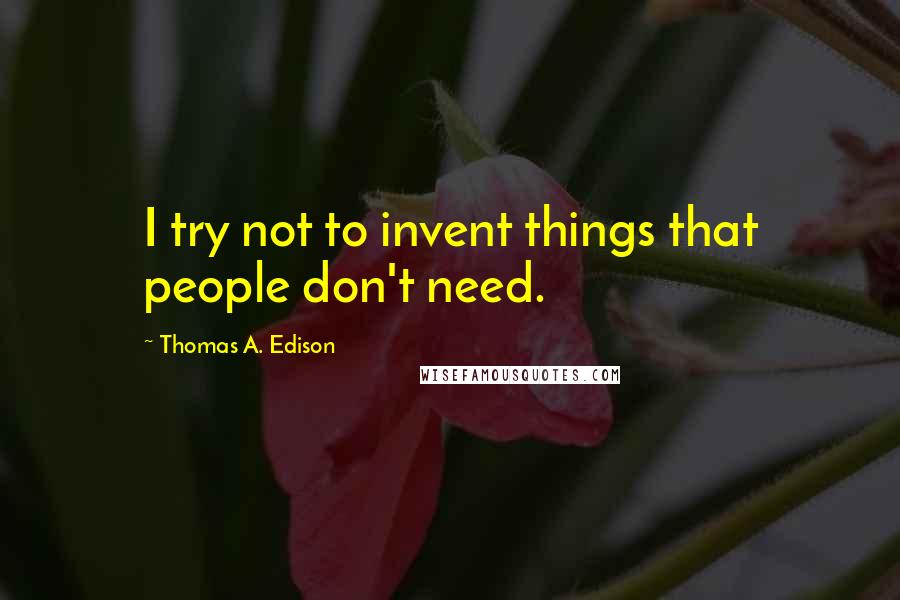 I try not to invent things that people don't need.

~ Thomas A. Edison

WISEFAMOUSQUOTES.COM